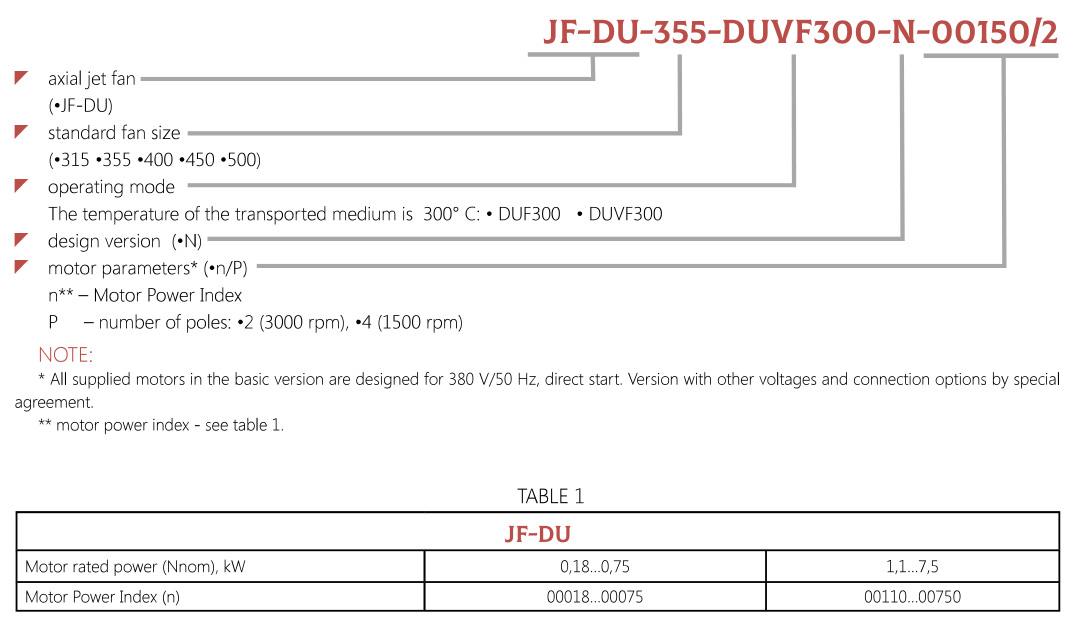 JF-DU-355-DUVF300-N-00150/2

axial jet fan
(•JF-DU)

standard fan size
(•315 •355 •400 •450 •500)

operating mode
The temperature of the transported medium is 300° C: • DUF300 • DUVF300

design version (•N)

motor parameters* (•n/P)
n** – Motor Power Index
P – number of poles: •2 (3000 rpm), •4 (1500 rpm)

NOTE:
* All supplied motors in the basic version are designed for 380 V/50 Hz, direct start. Version with other voltages and connection options by special agreement.
** motor power index - see table 1.

TABLE 1

| JF-DU | | |
|---|---|---|
| Motor rated power (Nnom), kW | 0,18...0,75 | 1,1...7,5 |
| Motor Power Index (n) | 00018...00075 | 00110...00750 |